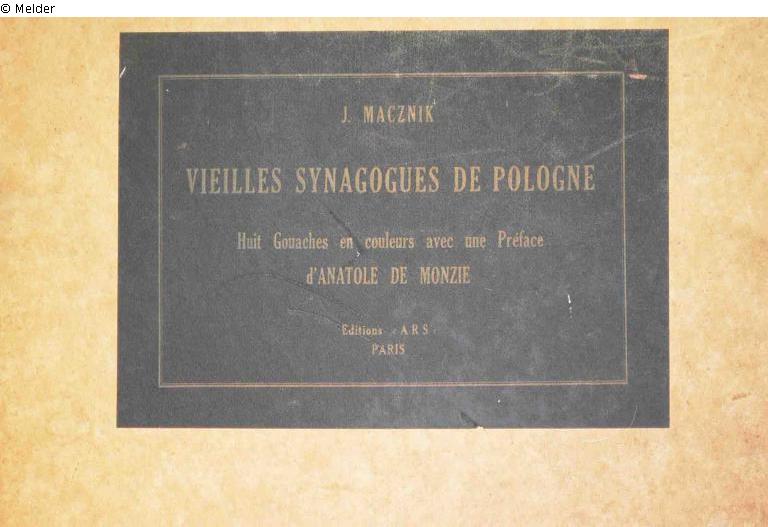 © Melder

J. MACZNIK

VIEILLES SYNAGOGUES DE POLOGNE

Huit Gouaches en couleurs avec une Préface d'ANATOLE DE MONZIE

Editions A R S
PARIS